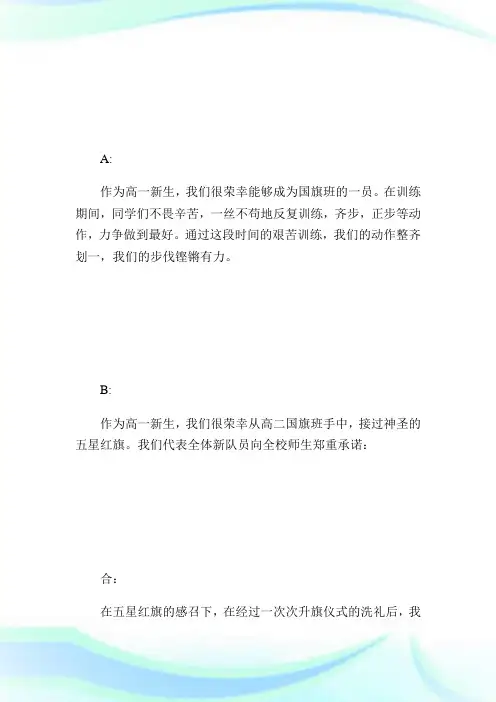 A:

作为高一新生，我们很荣幸能够成为国旗班的一员。在训练期间，同学们不畏辛苦，一丝不苟地反复训练，齐步，正步等动作，力争做到最好。通过这段时间的艰苦训练，我们的动作整齐划一，我们的步伐铿锵有力。

B:

作为高一新生，我们很荣幸从高二国旗班手中，接过神圣的五星红旗。我们代表全体新队员向全校师生郑重承诺：

合：

在五星红旗的感召下，在经过一次次升旗仪式的洗礼后，我